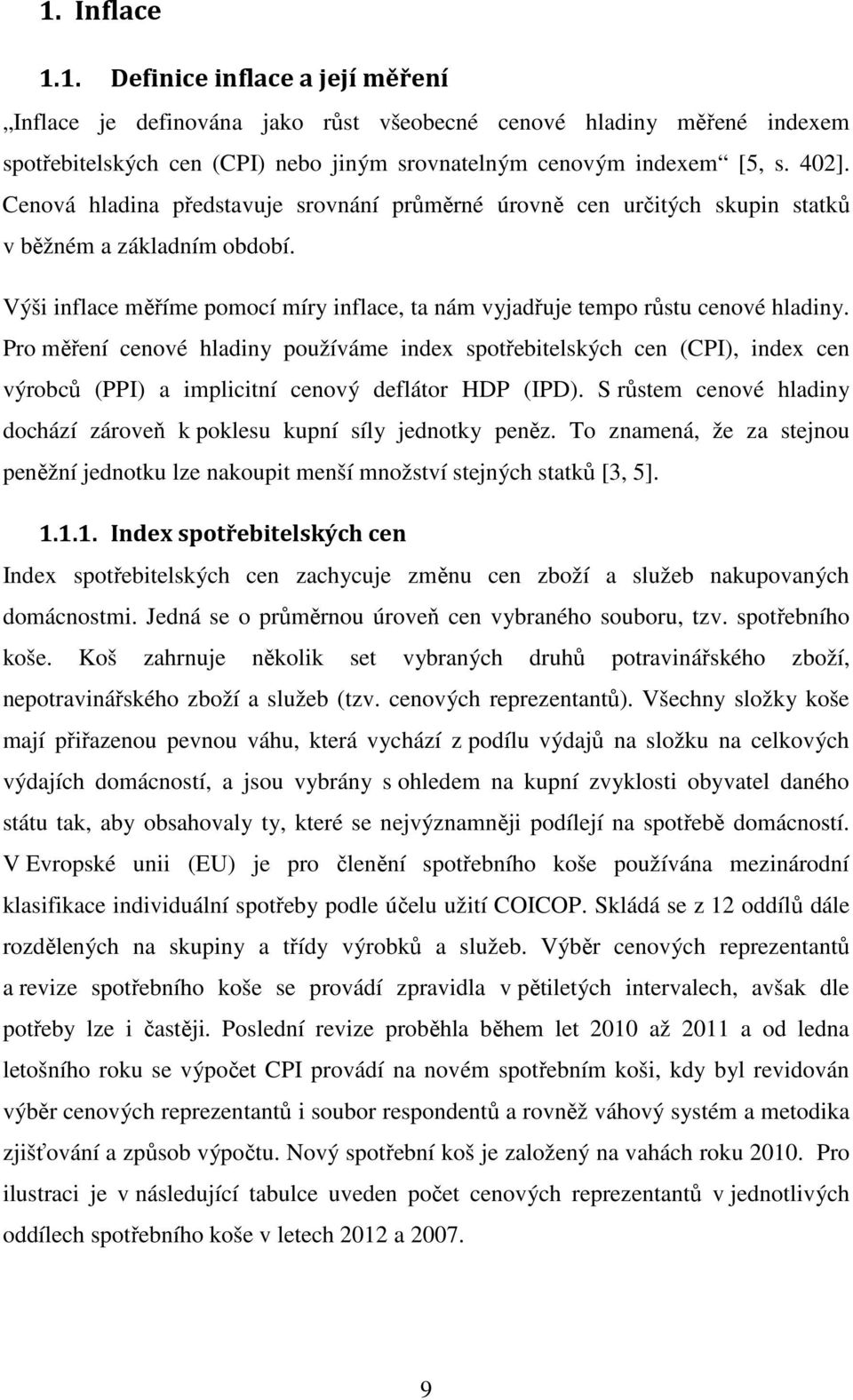 1. Inflace

1.1. Definice inflace a její měření

„Inflace je definována jako růst všeobecné cenové hladiny měřené indexem spotřebitelských cen (CPI) nebo jiným srovnatelným cenovým indexem“ [5, s. 402]. Cenová hladina představuje srovnání průměrné úrovně cen určitých skupin statků v běžném a základním období.

Výši inflace měříme pomocí míry inflace, ta nám vyjadřuje tempo růstu cenové hladiny. Pro měření cenové hladiny používáme index spotřebitelských cen (CPI), index cen výrobců (PPI) a implicitní cenový deflátor HDP (IPD). S růstem cenové hladiny dochází zároveň k poklesu kupní síly jednotky peněz. To znamená, že za stejnou peněžní jednotku lze nakoupit menší množství stejných statků [3, 5].

1.1.1. Index spotřebitelských cen

Index spotřebitelských cen zachycuje změnu cen zboží a služeb nakupovaných domácnostmi. Jedná se o průměrnou úroveň cen vybraného souboru, tzv. spotřebního koše. Koš zahrnuje několik set vybraných druhů potravinářského zboží, nepotravinářského zboží a služeb (tzv. cenových reprezentantů). Všechny složky koše mají přiřazenou pevnou váhu, která vychází z podílu výdajů na složku na celkových výdajích domácností, a jsou vybrány s ohledem na kupní zvyklosti obyvatel daného státu tak, aby obsahovaly ty, které se nejvýznamněji podílejí na spotřebě domácností. V Evropské unii (EU) je pro členění spotřebního koše používána mezinárodní klasifikace individuální spotřeby podle účelu užití COICOP. Skládá se z 12 oddílů dále rozdělených na skupiny a třídy výrobků a služeb. Výběr cenových reprezentantů a revize spotřebního koše se provádí zpravidla v pětiletých intervalech, avšak dle potřeby lze i častěji. Poslední revize proběhla během let 2010 až 2011 a od ledna letošního roku se výpočet CPI provádí na novém spotřebním koši, kdy byl revidován výběr cenových reprezentantů i soubor respondentů a rovněž váhový systém a metodika zjišťování a způsob výpočtu. Nový spotřební koš je založený na vahách roku 2010. Pro ilustraci je v následující tabulce uveden počet cenových reprezentantů v jednotlivých oddílech spotřebního koše v letech 2012 a 2007.

9